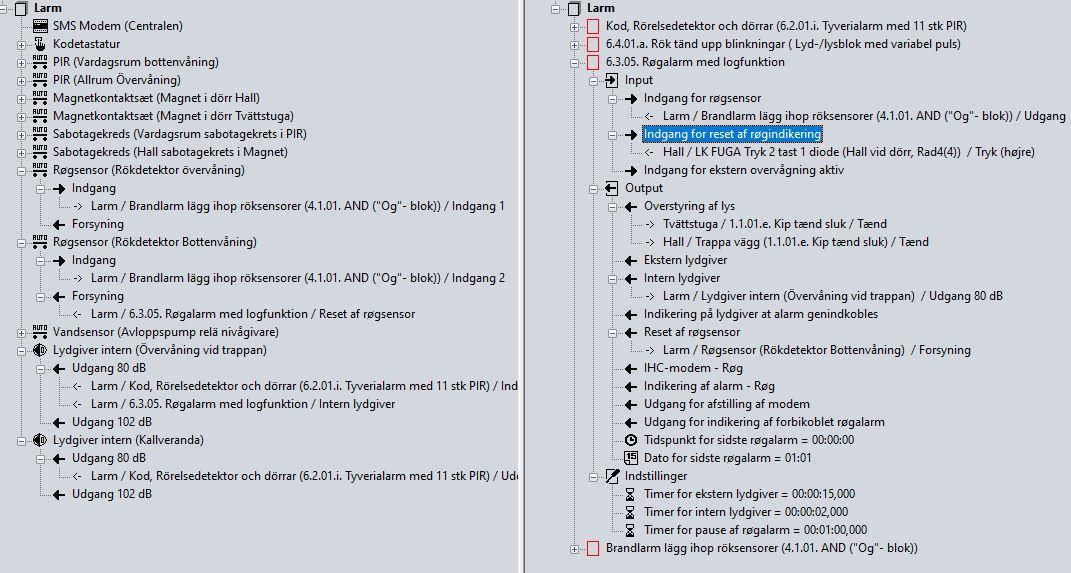 Larm
SMS Modem (Centralen)
Kodetastatur
PIR (Vardagsrum bottenvåning)
PIR (Allrum Övervåning)
Magnetkontaktsæt (Magnet i dörr Hall)
Magnetkontaktsæt (Magnet i dörr Tvättstuga)
Sabotagekreds (Vardagsrum sabotagekrets i PIR)
Sabotagekreds (Hall sabotagekrets i Magnet)
Røgsensor (Rökdetektor övervåning)
Indgang
-> Larm / Brandlarm lägg ihop röksensorer (4.1.01. AND ("Og"- blok)) / Indgang 1
Forsyning
Røgsensor (Rökdetektor Bottenvåning)
Indgang
-> Larm / Brandlarm lägg ihop röksensorer (4.1.01. AND ("Og"- blok)) / Indgang 2
Forsyning
<- Larm / 6.3.05. Røgalarm med logfunktion / Reset af røgsensor
Vandsensor (Avloppspump relä nivågivare)
Lydgiver intern (Övervåning vid trappan)
Udgang 80 dB
<- Larm / Kod, Rörelsedetektor och dörrar (6.2.01.i. Tyverialarm med 11 stk PIR) / Ind
<- Larm / 6.3.05. Røgalarm med logfunktion / Intern lydgiver
Udgang 102 dB
Lydgiver intern (Kallveranda)
Udgang 80 dB
<- Larm / Kod, Rörelsedetektor och dörrar (6.2.01.i. Tyverialarm med 11 stk PIR) / Ud
Udgang 102 dB

Larm
Kod, Rörelsedetektor och dörrar (6.2.01.i. Tyverialarm med 11 stk PIR)
6.4.01.a. Rök tänd upp blinkningar ( Lyd-/lysblok med variabel puls)
6.3.05. Røgalarm med logfunktion
Input
Indgang for røgsensor
<- Larm / Brandlarm lägg ihop röksensorer (4.1.01. AND ("Og"- blok)) / Udgang
Indgang for reset af røgindikering
<- Hall / LK FUGA Tryk 2 tast 1 diode (Hall vid dörr, Rad4(4)) / Tryk (højre)
Indgang for ekstern overvågning aktiv
Output
Overstyring af lys
-> Tvättstuga / 1.1.01.e. Kip tænd sluk / Tænd
-> Hall / Trappa vägg (1.1.01.e. Kip tænd sluk) / Tænd
Ekstern lydgiver
Intern lydgiver
-> Larm / Lydgiver intern (Övervåning vid trappan) / Udgang 80 dB
Indikering på lydgiver at alarm genindkobles
Reset af røgsensor
-> Larm / Røgsensor (Rökdetektor Bottenvåning) / Forsyning
IHC-modem - Røg
Indikering af alarm - Røg
Udgang for afstilling af modem
Udgang for indikering af forbikoblet røgalarm
Tidspunkt for sidste røgalarm = 00:00:00
Dato for sidste røgalarm = 01:01
Indstillinger
Timer for ekstern lydgiver = 00:00:15,000
Timer for intern lydgiver = 00:00:02,000
Timer for pause af røgalarm = 00:01:00,000
Brandlarm lägg ihop röksensorer (4.1.01. AND ("Og"- blok))